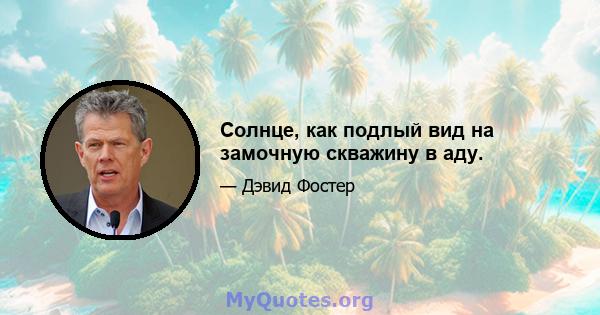 Солнце, как подлый вид на замочную скважину в аду.

— Дэвид Фостер

MyQuotes.org